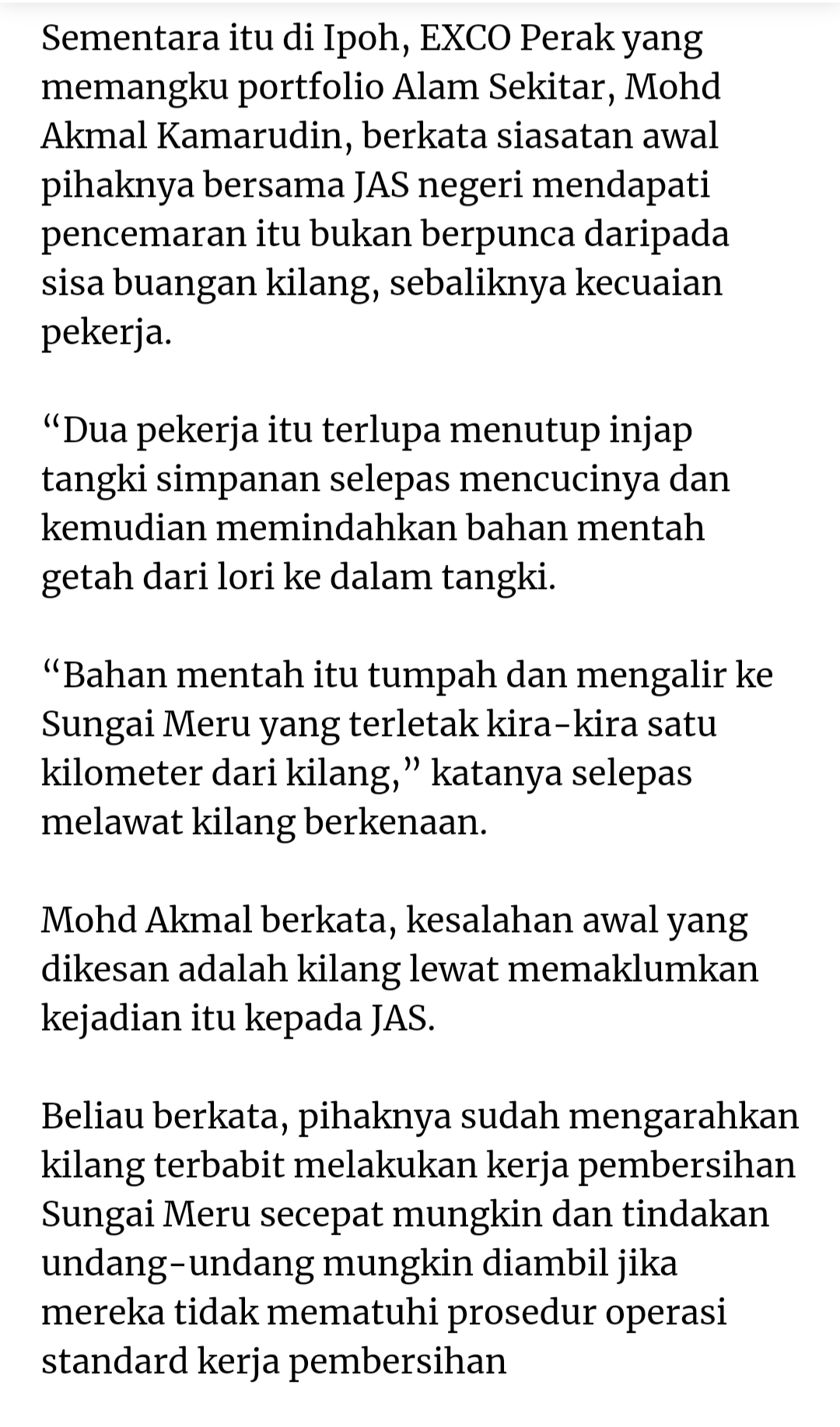 Sementara itu di Ipoh, EXCO Perak yang memangku portfolio Alam Sekitar, Mohd Akmal Kamarudin, berkata siasatan awal pihaknya bersama JAS negeri mendapati pencemaran itu bukan berpunca daripada sisa buangan kilang, sebaliknya kecuaian pekerja.

“Dua pekerja itu terlupa menutup injap tangki simpanan selepas mencucinya dan kemudian memindahkan bahan mentah getah dari lori ke dalam tangki.

“Bahan mentah itu tumpah dan mengalir ke Sungai Meru yang terletak kira-kira satu kilometer dari kilang,” katanya selepas melawat kilang berkenaan.

Mohd Akmal berkata, kesalahan awal yang dikesan adalah kilang lewat memaklumkan kejadian itu kepada JAS.

Beliau berkata, pihaknya sudah mengarahkan kilang terbabit melakukan kerja pembersihan Sungai Meru secepat mungkin dan tindakan undang-undang mungkin diambil jika mereka tidak mematuhi prosedur operasi standard kerja pembersihan